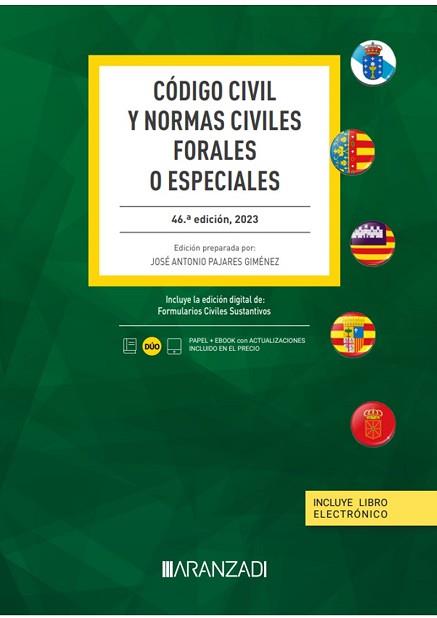 CÓDIGO CIVIL
Y NORMAS CIVILES
FORALES
O ESPECIALES

46.ª edición, 2023

Edición preparada por:
JOSÉ ANTONIO PAJARES GIMÉNEZ

Incluye la edición digital de:
Formularios Civiles Sustantivos

DÚO

PAPEL + EBOOK con ACTUALIZACIONES
INCLUIDO EN EL PRECIO

INCLUYE LIBRO
ELECTRÓNICO

ARANZADI